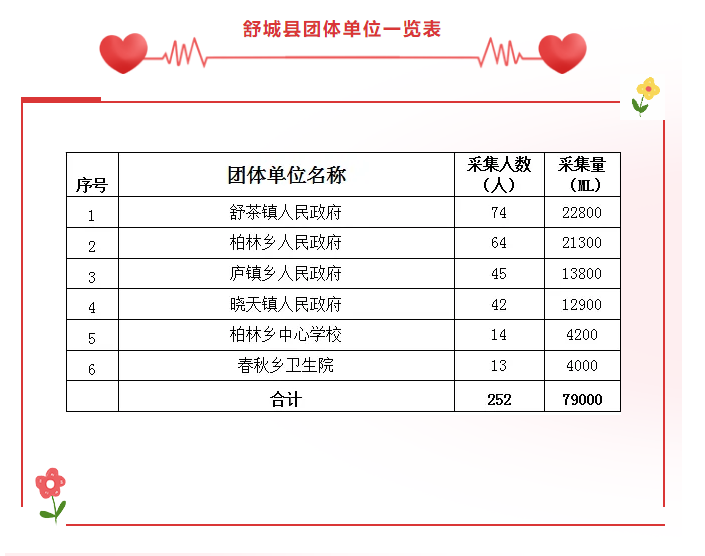 舒城县团体单位一览表

| 序号 | 团体单位名称 | 采集人数（人） | 采集量（ML） |
|---|---|---|---|
| 1 | 舒茶镇人民政府 | 74 | 22800 |
| 2 | 柏林乡人民政府 | 64 | 21300 |
| 3 | 庐镇乡人民政府 | 45 | 13800 |
| 4 | 晓天镇人民政府 | 42 | 12900 |
| 5 | 柏林乡中心学校 | 14 | 4200 |
| 6 | 春秋乡卫生院 | 13 | 4000 |
|  | 合计 | 252 | 79000 |